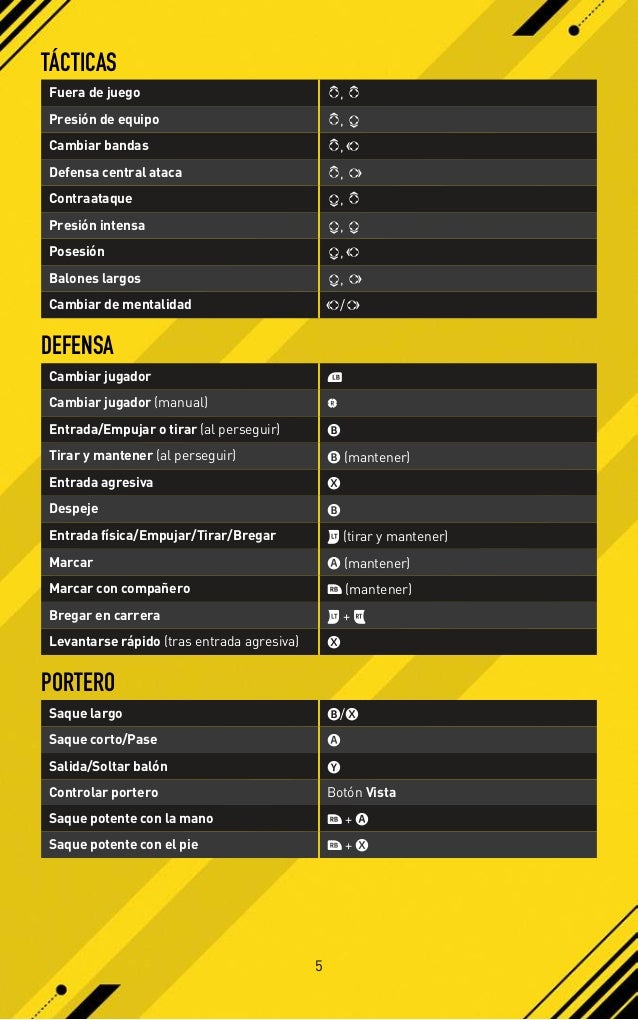 TÁCTICAS

| | |
|---|---|
| Fuera de juego | , |
| Presión de equipo | , |
| Cambiar bandas | , |
| Defensa central ataca | , |
| Contraataque | , |
| Presión intensa | , |
| Posesión | , |
| Balones largos | , |
| Cambiar de mentalidad | / |

DEFENSA

| | |
|---|---|
| Cambiar jugador | LB |
| Cambiar jugador (manual) | |
| Entrada/Empujar o tirar (al perseguir) | B |
| Tirar y mantener (al perseguir) | B (mantener) |
| Entrada agresiva | X |
| Despeje | B |
| Entrada física/Empujar/Tirar/Bregar | LT (tirar y mantener) |
| Marcar | A (mantener) |
| Marcar con compañero | RB (mantener) |
| Bregar en carrera | LT + RT |
| Levantarse rápido (tras entrada agresiva) | X |

PORTERO

| | |
|---|---|
| Saque largo | B/X |
| Saque corto/Pase | A |
| Salida/Soltar balón | Y |
| Controlar portero | Botón Vista |
| Saque potente con la mano | RB + A |
| Saque potente con el pie | RB + X |

5